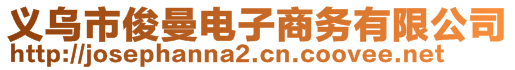 义乌市俊曼电子商务有限公司
http://josephanna2.cn.coovee.net